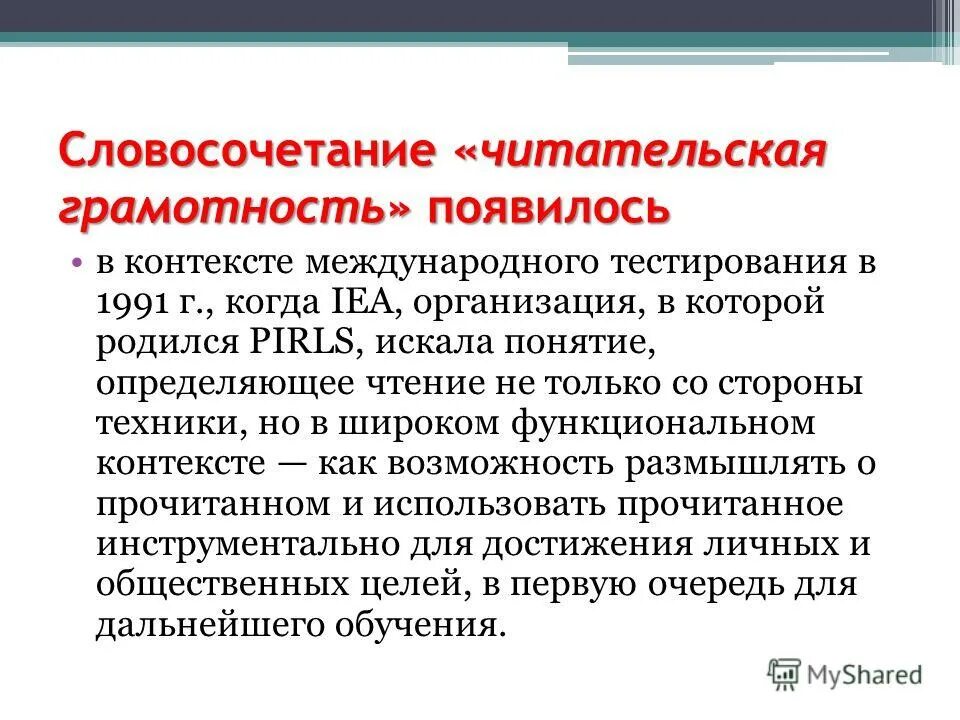 Словосочетание «читательская грамотность» появилось

• в контексте международного тестирования в 1991 г., когда IEA, организация, в которой родился PIRLS, искала понятие, определяющее чтение не только со стороны техники, но в широком функциональном контексте — как возможность размышлять о прочитанном и использовать прочитанное инструментально для достижения личных и общественных целей, в первую очередь для дальнейшего обучения.

MyShared